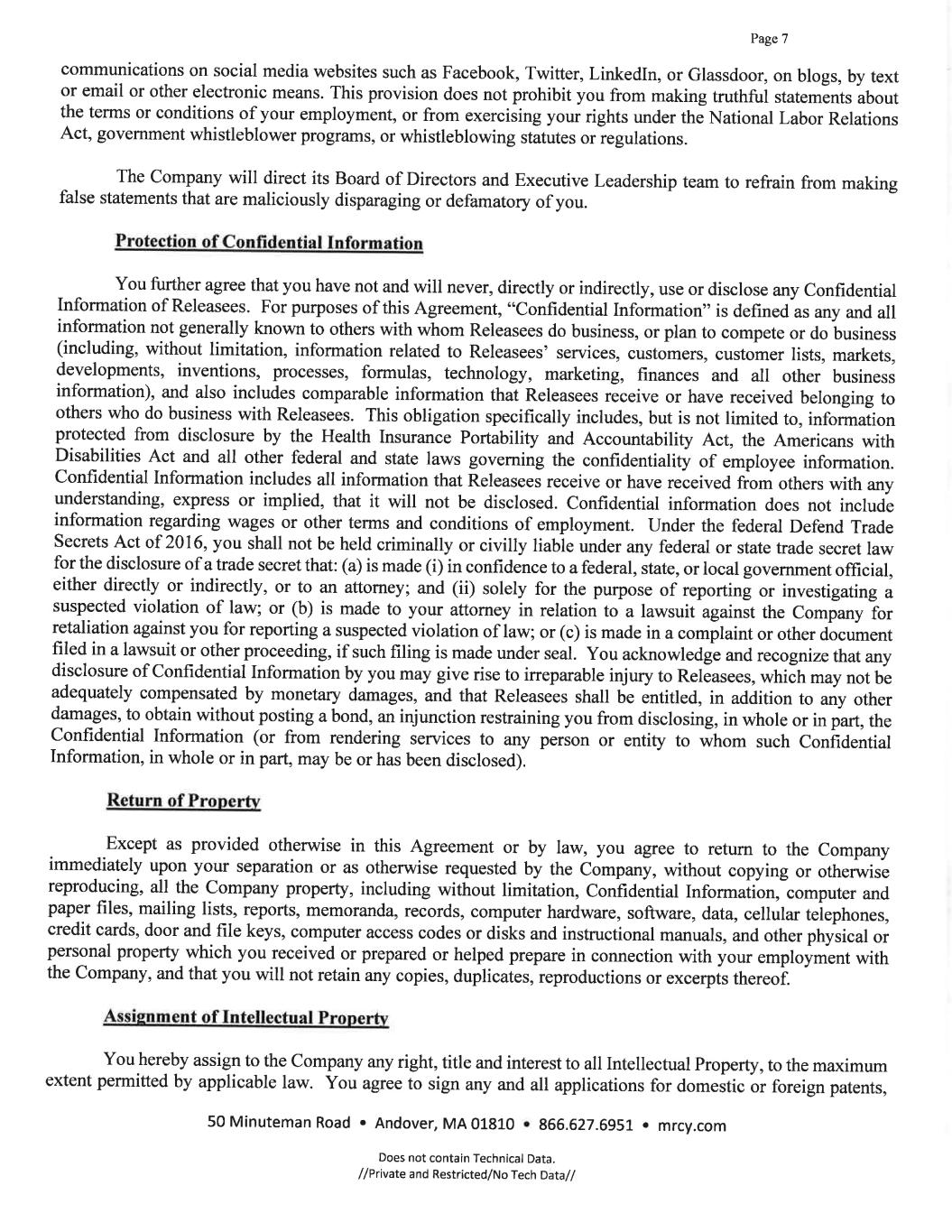 Page 7

communications on social media websites such as Facebook, Twitter, LinkedIn, or Glassdoor, on blogs, by text or email or other electronic means. This provision does not prohibit you from making truthful statements about the terms or conditions of your employment, or from exercising your rights under the National Labor Relations Act, government whistleblower programs, or whistleblowing statutes or regulations.

The Company will direct its Board of Directors and Executive Leadership team to refrain from making false statements that are maliciously disparaging or defamatory of you.

Protection of Confidential Information

You further agree that you have not and will never, directly or indirectly, use or disclose any Confidential Information of Releasees. For purposes of this Agreement, "Confidential Information" is defined as any and all information not generally known to others with whom Releasees do business, or plan to compete or do business (including, without limitation, information related to Releasees' services, customers, customer lists, markets, developments, inventions, processes, formulas, technology, marketing, finances and all other business information), and also includes comparable information that Releasees receive or have received belonging to others who do business with Releasees. This obligation specifically includes, but is not limited to, information protected from disclosure by the Health Insurance Portability and Accountability Act, the Americans with Disabilities Act and all other federal and state laws governing the confidentiality of employee information. Confidential Information includes all information that Releasees receive or have received from others with any understanding, express or implied, that it will not be disclosed. Confidential information does not include information regarding wages or other terms and conditions of employment. Under the federal Defend Trade Secrets Act of 2016, you shall not be held criminally or civilly liable under any federal or state trade secret law for the disclosure of a trade secret that: (a) is made (i) in confidence to a federal, state, or local government official, either directly or indirectly, or to an attorney; and (ii) solely for the purpose of reporting or investigating a suspected violation of law; or (b) is made to your attorney in relation to a lawsuit against the Company for retaliation against you for reporting a suspected violation of law; or (c) is made in a complaint or other document filed in a lawsuit or other proceeding, if such filing is made under seal. You acknowledge and recognize that any disclosure of Confidential Information by you may give rise to irreparable injury to Releasees, which may not be adequately compensated by monetary damages, and that Releasees shall be entitled, in addition to any other damages, to obtain without posting a bond, an injunction restraining you from disclosing, in whole or in part, the Confidential Information (or from rendering services to any person or entity to whom such Confidential Information, in whole or in part, may be or has been disclosed).

Return of Property

Except as provided otherwise in this Agreement or by law, you agree to return to the Company immediately upon your separation or as otherwise requested by the Company, without copying or otherwise reproducing, all the Company property, including without limitation, Confidential Information, computer and paper files, mailing lists, reports, memoranda, records, computer hardware, software, data, cellular telephones, credit cards, door and file keys, computer access codes or disks and instructional manuals, and other physical or personal property which you received or prepared or helped prepare in connection with your employment with the Company, and that you will not retain any copies, duplicates, reproductions or excerpts thereof.

Assignment of Intellectual Property

You hereby assign to the Company any right, title and interest to all Intellectual Property, to the maximum extent permitted by applicable law. You agree to sign any and all applications for domestic or foreign patents,

50 Minuteman Road • Andover, MA 01810 • 866.627.6951 • mrcy.com

Does not contain Technical Data.
//Private and Restricted/No Tech Data//